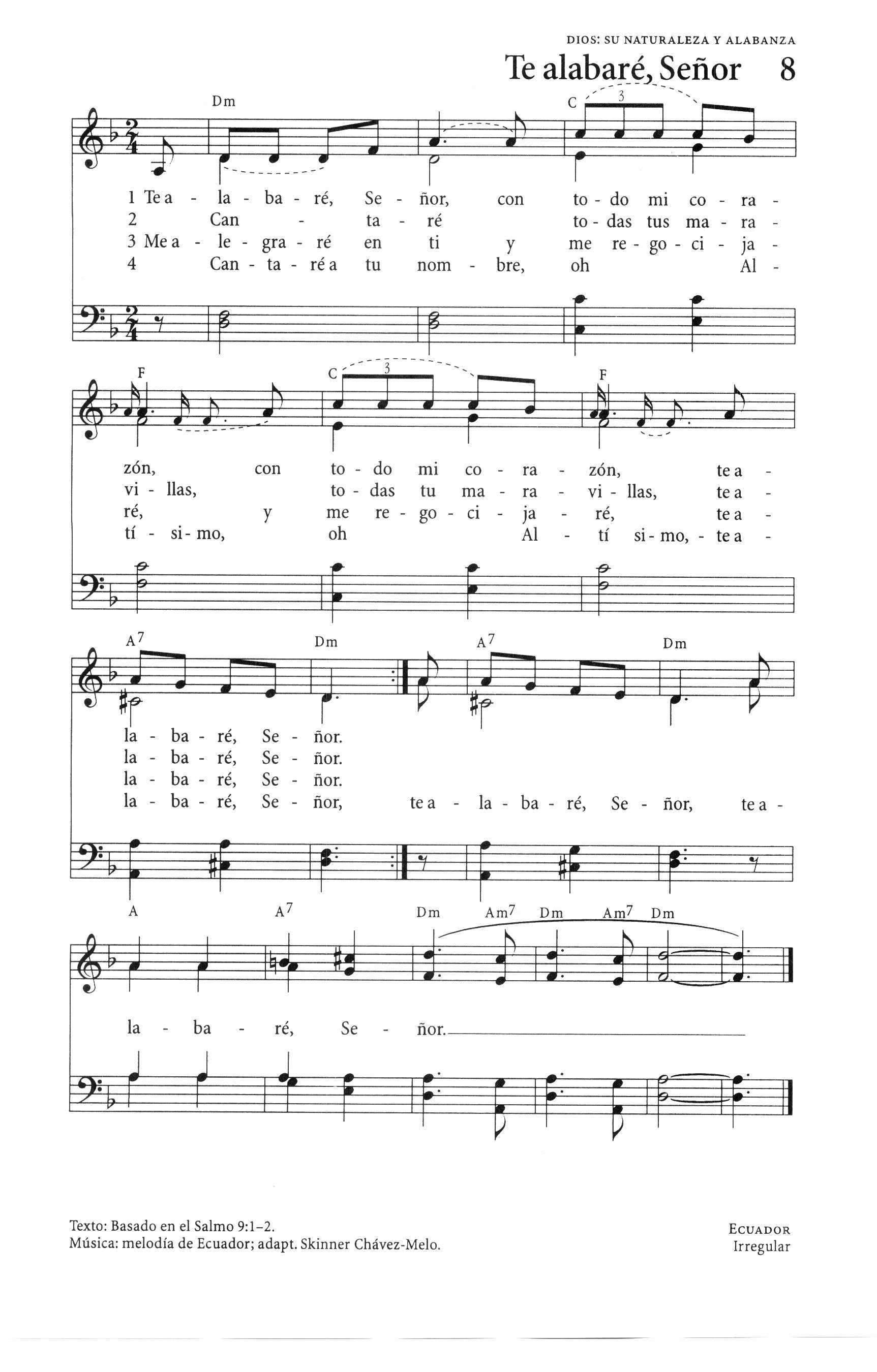 DIOS: SU NATURALEZA Y ALABANZA

Te alabaré, Señor 8

Dm C 3

1 Te a - la - ba - ré, Se - ñor, con to - do mi co - ra -
2 Can - ta - ré to - das tus ma - ra -
3 Me a - le - gra - ré en ti y me re - go - ci - ja -
4 Can - ta - ré a tu nom - bre, oh Al -

F C 3 F

zón, con to - do mi co - ra - zón, te a -
vi - llas, to - das tu ma - ra - vi - llas, te a -
ré, y me re - go - ci - ja - ré, te a -
tí - si - mo, oh Al - tí si - mo, - te a -

$A^7$ Dm $A^7$ Dm

la - ba - ré, Se - ñor.
la - ba - ré, Se - ñor.
la - ba - ré, Se - ñor.
la - ba - ré, Se - ñor, te a - la - ba - ré, Se - ñor, te a -

A $A^7$ Dm $Am^7$ Dm $Am^7$ Dm

la - ba - ré, Se - ñor.

Texto: Basado en el Salmo 9:1–2.
Música: melodía de Ecuador; adapt. Skinner Chávez-Melo.

ECUADOR
Irregular